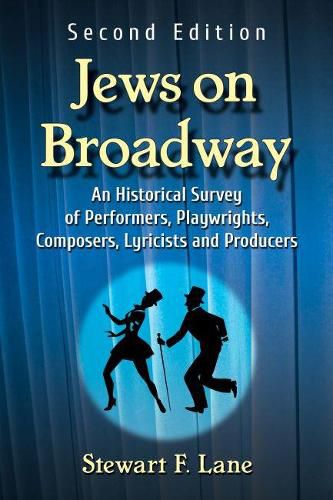 Second Edition

Jews on Broadway

An Historical Survey of Performers, Playwrights, Composers, Lyricists and Producers

Stewart F. Lane